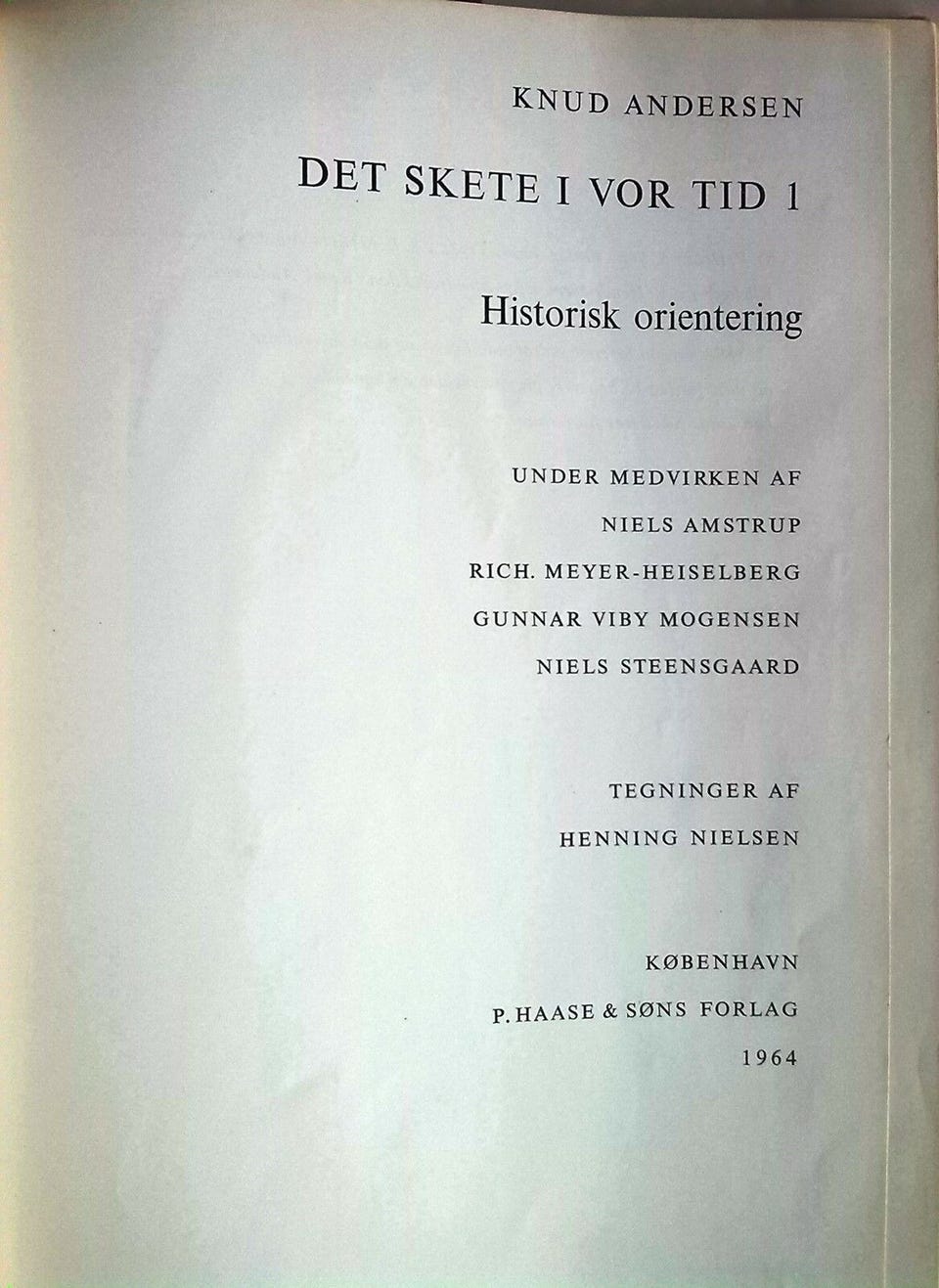 KNUD ANDERSEN

DET SKETE I VOR TID 1

Historisk orientering

UNDER MEDVIRKEN AF
NIELS AMSTRUP
RICH. MEYER-HEISELBERG
GUNNAR VIBY MOGENSEN
NIELS STEENSGAARD

TEGNINGER AF
HENNING NIELSEN

KØBENHAVN
P. HAASE & SØNS FORLAG
1964